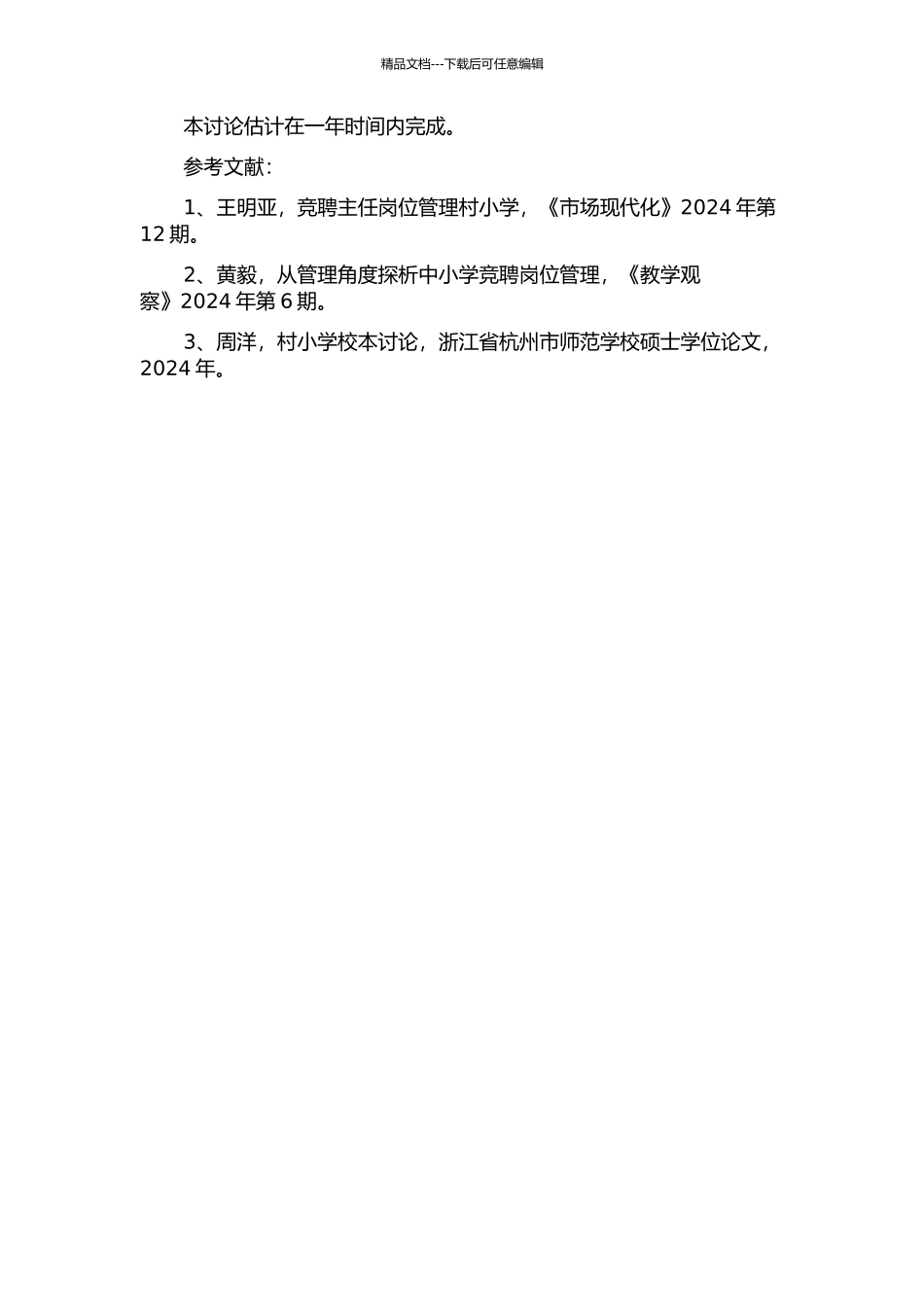 精品文档---下载后可任意编辑

本讨论估计在一年时间内完成。

参考文献：

1、王明亚，竞聘主任岗位管理村小学，《市场现代化》2024 年第 12 期。

2、黄毅，从管理角度探析中小学竞聘岗位管理，《教学观察》2024 年第 6 期。

3、周洋，村小学校本讨论，浙江省杭州市师范学校硕士学位论文，2024 年。